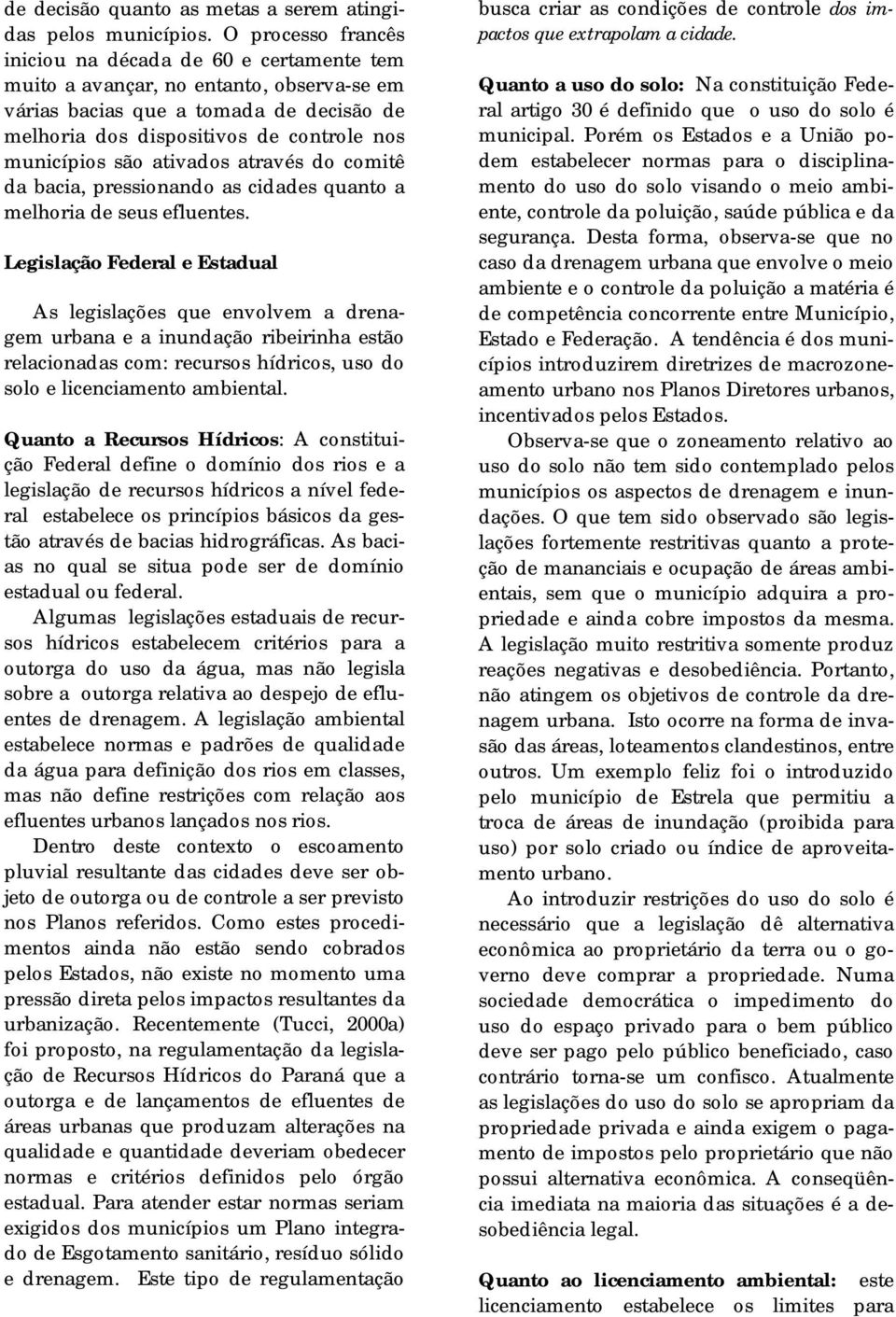 de decisão quanto as metas a serem atingidas pelos municípios. O processo francês iniciou na década de 60 e certamente tem muito a avançar, no entanto, observa-se em várias bacias que a tomada de decisão de melhoria dos dispositivos de controle nos municípios são ativados através do comitê da bacia, pressionando as cidades quanto a melhoria de seus efluentes.

Legislação Federal e Estadual

As legislações que envolvem a drenagem urbana e a inundação ribeirinha estão relacionadas com: recursos hídricos, uso do solo e licenciamento ambiental.

Quanto a Recursos Hídricos: A constituição Federal define o domínio dos rios e a legislação de recursos hídricos a nível federal estabelece os princípios básicos da gestão através de bacias hidrográficas. As bacias no qual se situa pode ser de domínio estadual ou federal.

Algumas legislações estaduais de recursos hídricos estabelecem critérios para a outorga do uso da água, mas não legisla sobre a outorga relativa ao despejo de efluentes de drenagem. A legislação ambiental estabelece normas e padrões de qualidade da água para definição dos rios em classes, mas não define restrições com relação aos efluentes urbanos lançados nos rios.

Dentro deste contexto o escoamento pluvial resultante das cidades deve ser objeto de outorga ou de controle a ser previsto nos Planos referidos. Como estes procedimentos ainda não estão sendo cobrados pelos Estados, não existe no momento uma pressão direta pelos impactos resultantes da urbanização. Recentemente (Tucci, 2000a) foi proposto, na regulamentação da legislação de Recursos Hídricos do Paraná que a outorga e de lançamentos de efluentes de áreas urbanas que produzam alterações na qualidade e quantidade deveriam obedecer normas e critérios definidos pelo órgão estadual. Para atender estar normas seriam exigidos dos municípios um Plano integrado de Esgotamento sanitário, resíduo sólido e drenagem. Este tipo de regulamentação busca criar as condições de controle dos impactos que extrapolam a cidade.

Quanto a uso do solo: Na constituição Federal artigo 30 é definido que o uso do solo é municipal. Porém os Estados e a União podem estabelecer normas para o disciplinamento do uso do solo visando o meio ambiente, controle da poluição, saúde pública e da segurança. Desta forma, observa-se que no caso da drenagem urbana que envolve o meio ambiente e o controle da poluição a matéria é de competência concorrente entre Município, Estado e Federação. A tendência é dos municípios introduzirem diretrizes de macrozoneamento urbano nos Planos Diretores urbanos, incentivados pelos Estados.

Observa-se que o zoneamento relativo ao uso do solo não tem sido contemplado pelos municípios os aspectos de drenagem e inundações. O que tem sido observado são legislações fortemente restritivas quanto a proteção de mananciais e ocupação de áreas ambientais, sem que o município adquira a propriedade e ainda cobre impostos da mesma. A legislação muito restritiva somente produz reações negativas e desobediência. Portanto, não atingem os objetivos de controle da drenagem urbana. Isto ocorre na forma de invasão das áreas, loteamentos clandestinos, entre outros. Um exemplo feliz foi o introduzido pelo município de Estrela que permitiu a troca de áreas de inundação (proibida para uso) por solo criado ou índice de aproveitamento urbano.

Ao introduzir restrições do uso do solo é necessário que a legislação dê alternativa econômica ao proprietário da terra ou o governo deve comprar a propriedade. Numa sociedade democrática o impedimento do uso do espaço privado para o bem público deve ser pago pelo público beneficiado, caso contrário torna-se um confisco. Atualmente as legislações do uso do solo se apropriam da propriedade privada e ainda exigem o pagamento de impostos pelo proprietário que não possui alternativa econômica. A conseqüência imediata na maioria das situações é a desobediência legal.

Quanto ao licenciamento ambiental: este licenciamento estabelece os limites para